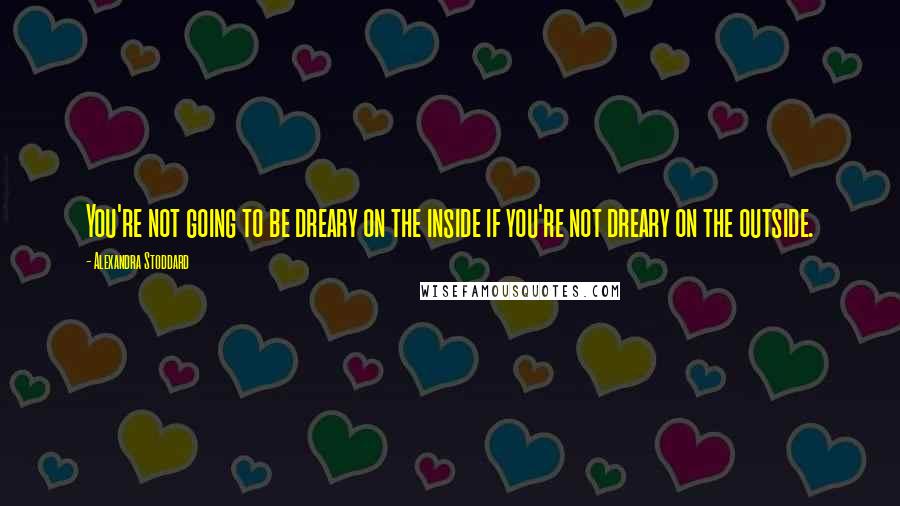 You're not going to be dreary on the inside if you're not dreary on the outside.

- Alexandra Stoddard

WISEFAMOUSQUOTES.COM